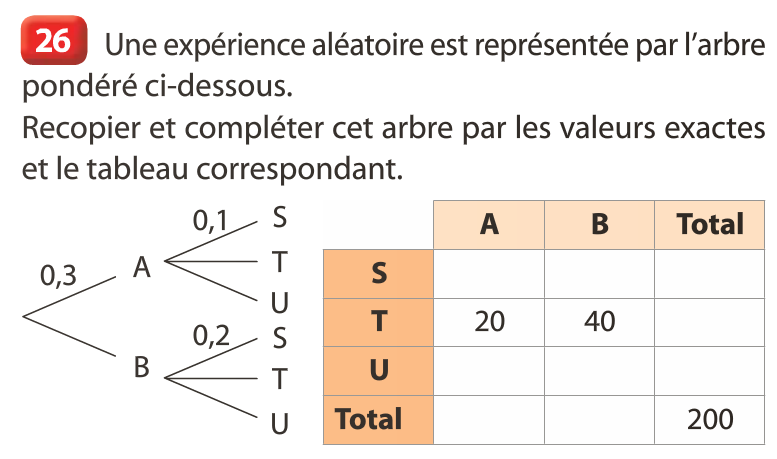 26 Une expérience aléatoire est représentée par l'arbre pondéré ci-dessous.

Recopier et compléter cet arbre par les valeurs exactes et le tableau correspondant.

0,3
A
0,1
S
T
U
B
0,2
S
T
U

|  | A | B | Total |
|---|---|---|---|
| S |  |  |  |
| T | 20 | 40 |  |
| U |  |  |  |
| Total |  |  | 200 |